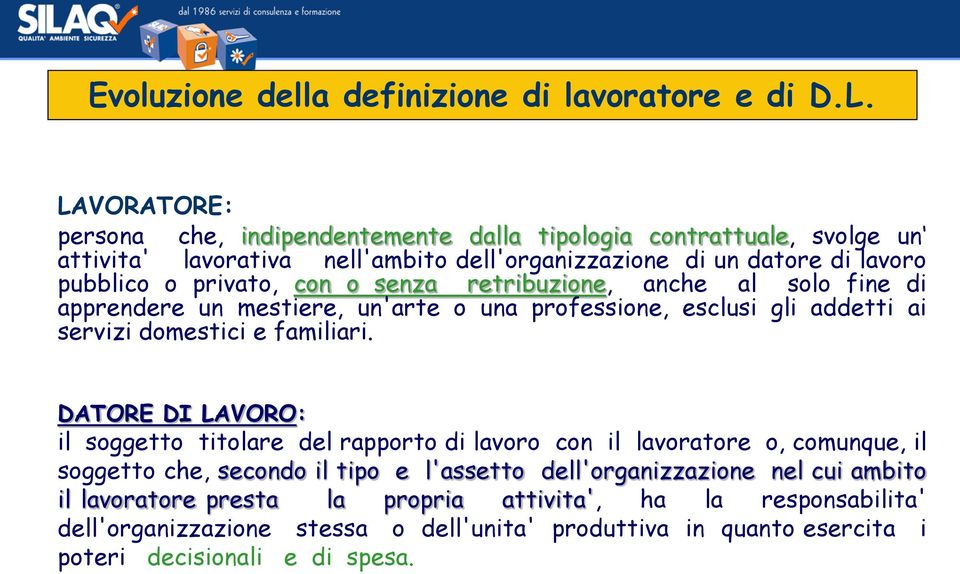 SILAQ
QUALITA' AMBIENTE SICUREZZA
dal 1986 servizi di consulenza e formazione

Evoluzione della definizione di lavoratore e di D.L.

LAVORATORE:
persona che, indipendentemente dalla tipologia contrattuale, svolge un' attivita' lavorativa nell'ambito dell'organizzazione di un datore di lavoro pubblico o privato, con o senza retribuzione, anche al solo fine di apprendere un mestiere, un'arte o una professione, esclusi gli addetti ai servizi domestici e familiari.

DATORE DI LAVORO:
il soggetto titolare del rapporto di lavoro con il lavoratore o, comunque, il soggetto che, secondo il tipo e l'assetto dell'organizzazione nel cui ambito il lavoratore presta la propria attivita', ha la responsabilita' dell'organizzazione stessa o dell'unita' produttiva in quanto esercita i poteri decisionali e di spesa.